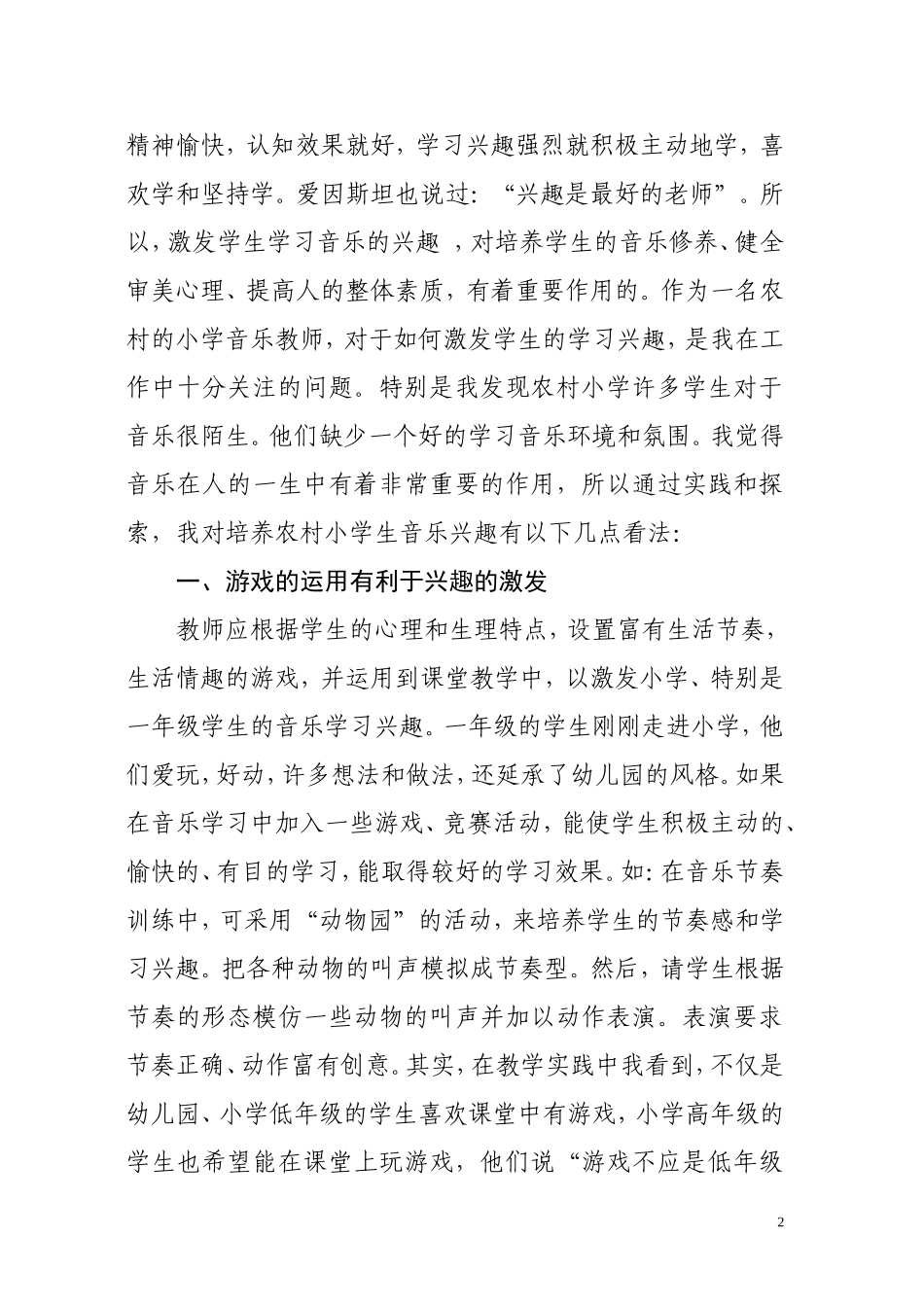 精神愉快，认知效果就好，学习兴趣强烈就积极主动地学，喜欢学和坚持学。爱因斯坦也说过：“兴趣是最好的老师”。所以，激发学生学习音乐的兴趣 ，对培养学生的音乐修养、健全审美心理、提高人的整体素质，有着重要作用的。作为一名农村的小学音乐教师，对于如何激发学生的学习兴趣，是我在工作中十分关注的问题。特别是我发现农村小学许多学生对于音乐很陌生。他们缺少一个好的学习音乐环境和氛围。我觉得音乐在人的一生中有着非常重要的作用，所以通过实践和探索，我对培养农村小学生音乐兴趣有以下几点看法：

一、游戏的运用有利于兴趣的激发

教师应根据学生的心理和生理特点，设置富有生活节奏，生活情趣的游戏，并运用到课堂教学中，以激发小学、特别是一年级学生的音乐学习兴趣。一年级的学生刚刚走进小学，他们爱玩，好动，许多想法和做法，还延承了幼儿园的风格。如果在音乐学习中加入一些游戏、竞赛活动，能使学生积极主动的、愉快的、有目的学习，能取得较好的学习效果。如：在音乐节奏训练中，可采用“动物园”的活动，来培养学生的节奏感和学习兴趣。把各种动物的叫声模拟成节奏型。然后，请学生根据节奏的形态模仿一些动物的叫声并加以动作表演。表演要求节奏正确、动作富有创意。其实，在教学实践中我看到，不仅是幼儿园、小学低年级的学生喜欢课堂中有游戏，小学高年级的学生也希望能在课堂上玩游戏，他们说“游戏不应是低年级

2